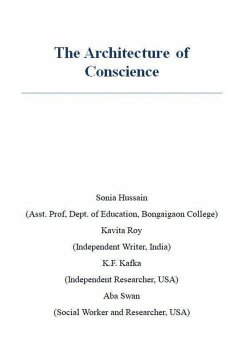 The Architecture of Conscience

Sonia Hussain

(Asst. Prof, Dept. of Education, Bongaigaon College)

Kavita Roy

(Independent Writer, India)

K.F. Kafka

(Independent Researcher, USA)

Aba Swan

(Social Worker and Researcher, USA)